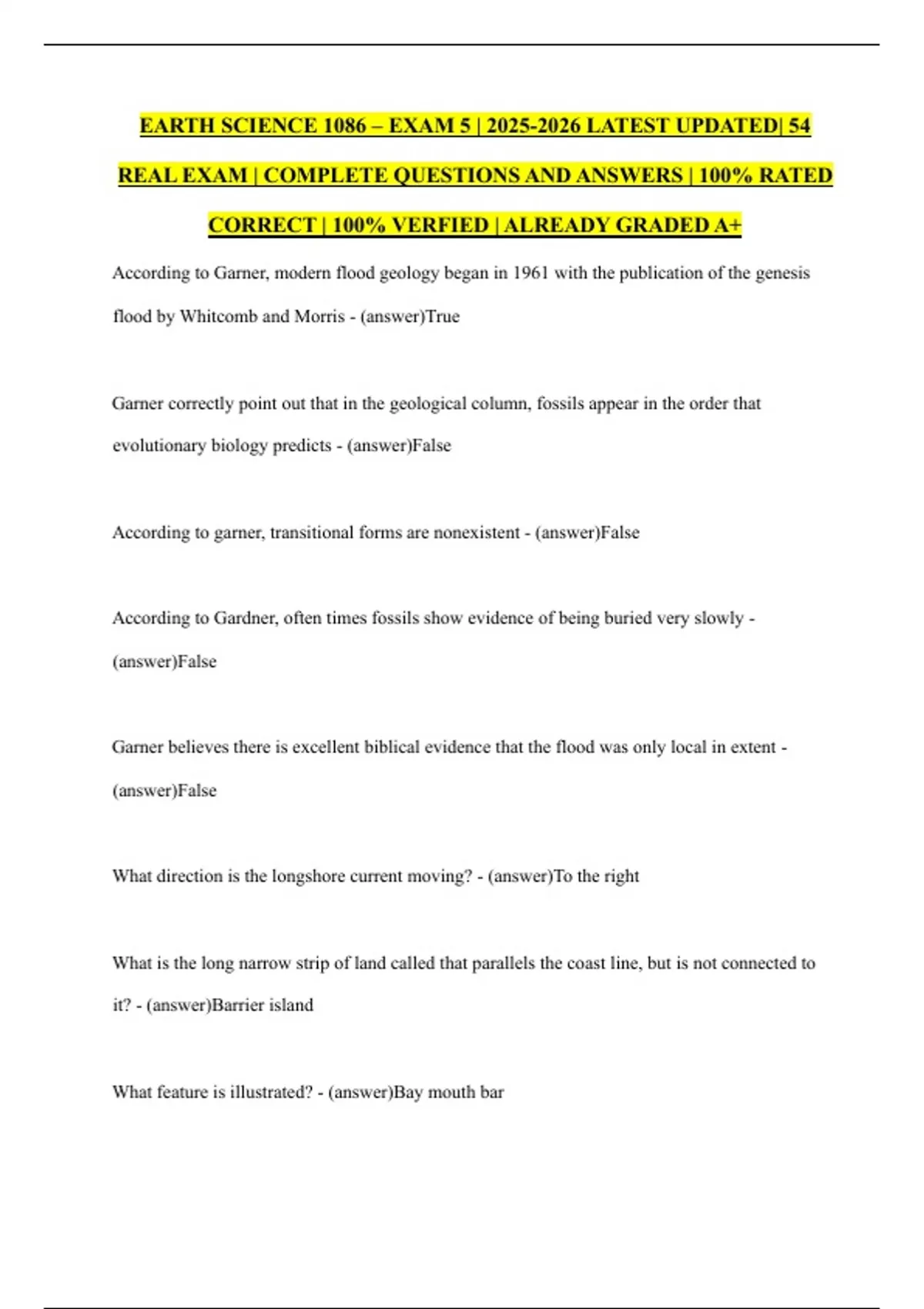 EARTH SCIENCE 1086 – EXAM 5 | 2025-2026 LATEST UPDATED| 54 REAL EXAM | COMPLETE QUESTIONS AND ANSWERS | 100% RATED CORRECT | 100% VERFIED | ALREADY GRADED A+

According to Garner, modern flood geology began in 1961 with the publication of the genesis flood by Whitcomb and Morris - (answer)True

Garner correctly point out that in the geological column, fossils appear in the order that evolutionary biology predicts - (answer)False

According to garner, transitional forms are nonexistent - (answer)False

According to Gardner, often times fossils show evidence of being buried very slowly - (answer)False

Garner believes there is excellent biblical evidence that the flood was only local in extent - (answer)False

What direction is the longshore current moving? - (answer)To the right

What is the long narrow strip of land called that parallels the coast line, but is not connected to it? - (answer)Barrier island

What feature is illustrated? - (answer)Bay mouth bar